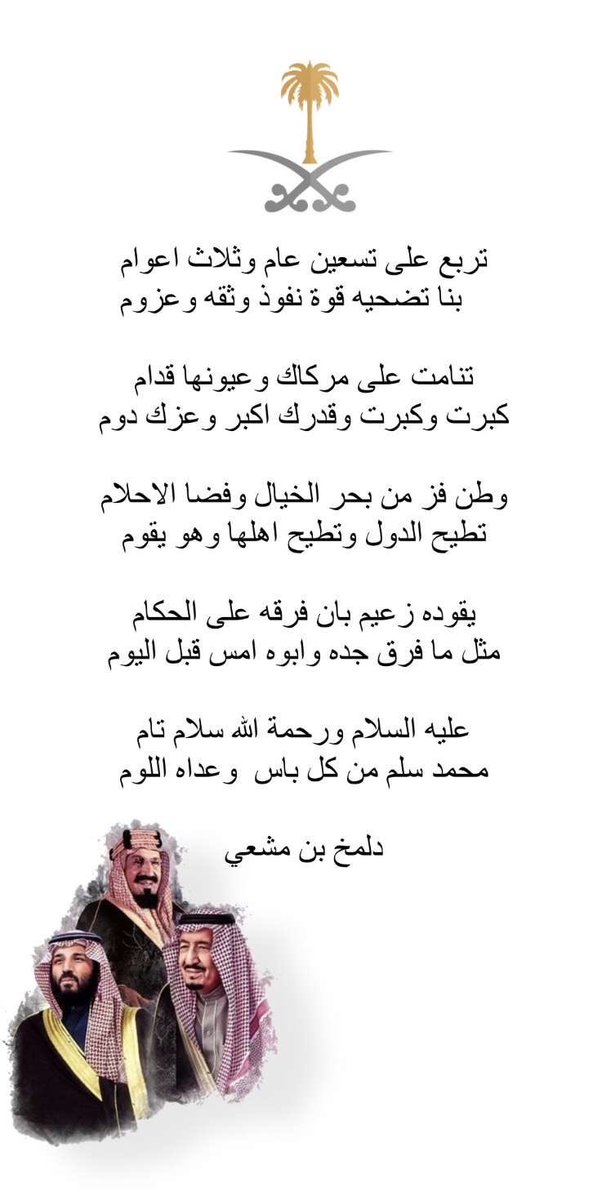 تربع على تسعين عام وثلاث اعوام
بنا تضحيه قوة نفوذ وثقه وعزوم

تنامت على مركاك وعيونها قدام
كبرت وكبرت وقدرك اكبر وعزك دوم

وطن فز من بحر الخيال وفضا الاحلام
تطيح الدول وتطيح اهلها وهو يقوم

يقوده زعيم بان فرقه على الحكام
مثل ما فرق جده وابوه امس قبل اليوم

عليه السلام ورحمة الله سلام تام
محمد سلم من كل باس وعداه اللوم

دلمخ بن مشعي